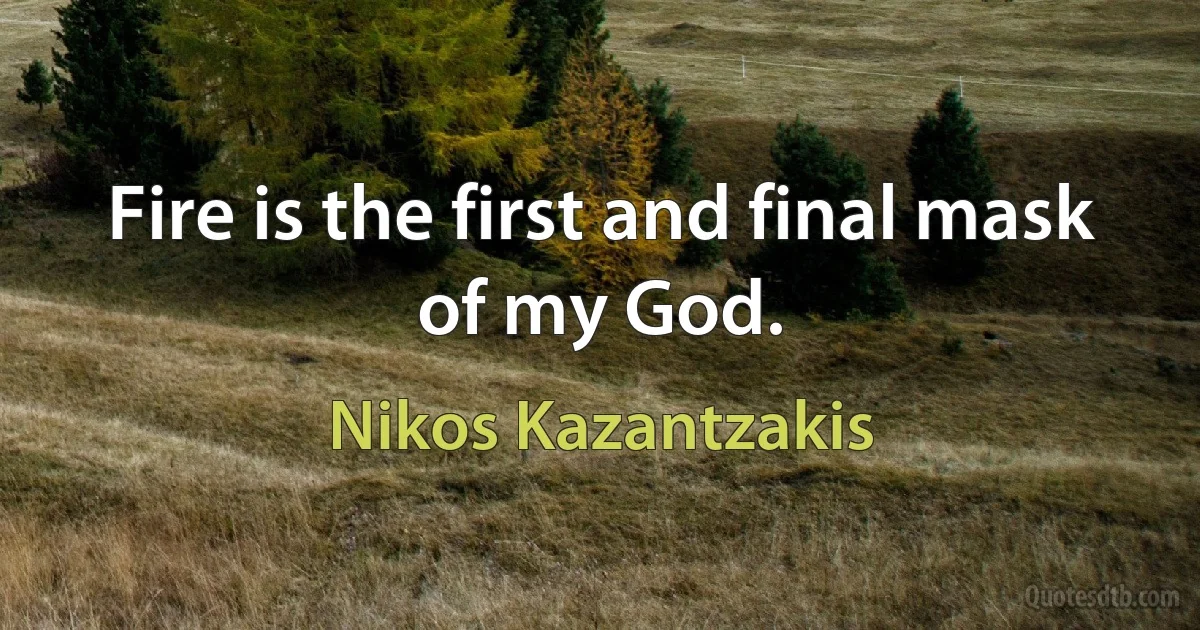 Fire is the first and final mask of my God.

Nikos Kazantzakis

Quotesdtb.com